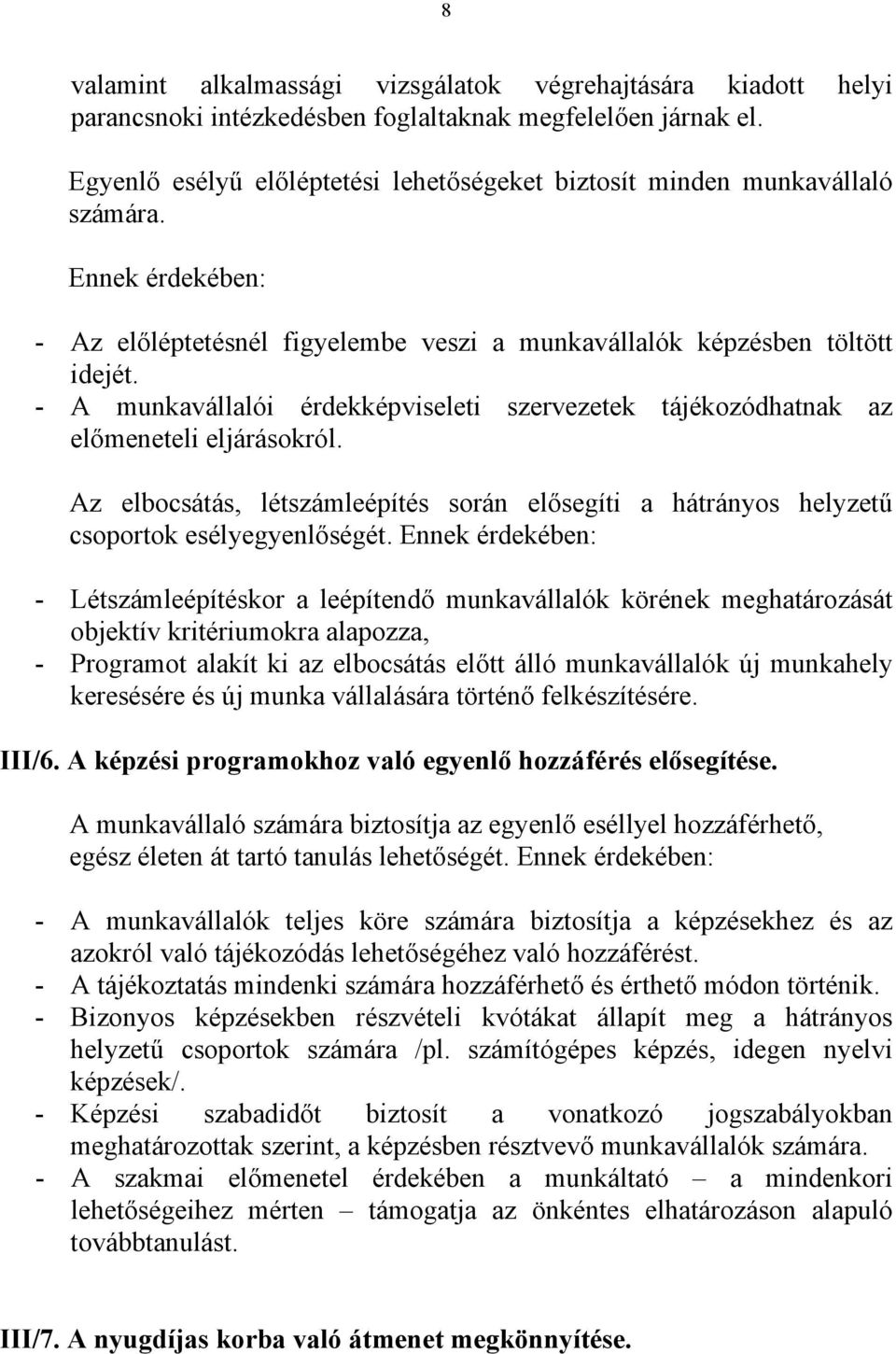 8

valamint alkalmassági vizsgálatok végrehajtására kiadott helyi parancsnoki intézkedésben foglaltaknak megfelelően járnak el.

Egyenlő esélyű előléptetési lehetőségeket biztosít minden munkavállaló számára.

Ennek érdekében:

- Az előléptetésnél figyelembe veszi a munkavállalók képzésben töltött idejét.
- A munkavállalói érdekképviseleti szervezetek tájékozódhatnak az előmeneteli eljárásokról.

Az elbocsátás, létszámleépítés során elősegíti a hátrányos helyzetű csoportok esélyegyenlőségét. Ennek érdekében:

- Létszámleépítéskor a leépítendő munkavállalók körének meghatározását objektív kritériumokra alapozza,
- Programot alakít ki az elbocsátás előtt álló munkavállalók új munkahely keresésére és új munka vállalására történő felkészítésére.

III/6. A képzési programokhoz való egyenlő hozzáférés elősegítése.

A munkavállaló számára biztosítja az egyenlő eséllyel hozzáférhető, egész életen át tartó tanulás lehetőségét. Ennek érdekében:

- A munkavállalók teljes köre számára biztosítja a képzésekhez és az azokról való tájékozódás lehetőségéhez való hozzáférést.
- A tájékoztatás mindenki számára hozzáférhető és érthető módon történik.
- Bizonyos képzésekben részvételi kvótákat állapít meg a hátrányos helyzetű csoportok számára /pl. számítógépes képzés, idegen nyelvi képzések/.
- Képzési szabadidőt biztosít a vonatkozó jogszabályokban meghatározottak szerint, a képzésben résztvevő munkavállalók számára.
- A szakmai előmenetel érdekében a munkáltató – a mindenkori lehetőségeihez mérten – támogatja az önkéntes elhatározáson alapuló továbbtanulást.

III/7. A nyugdíjas korba való átmenet megkönnyítése.